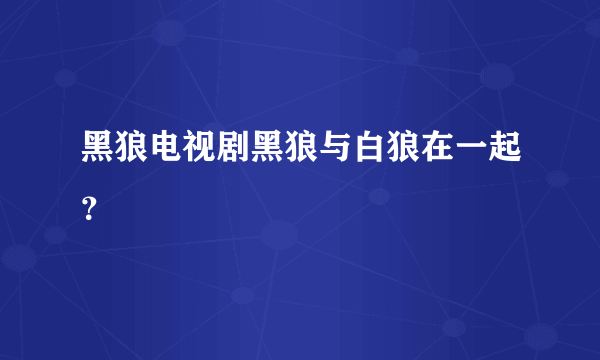 黑狼电视剧黑狼与白狼在一起？